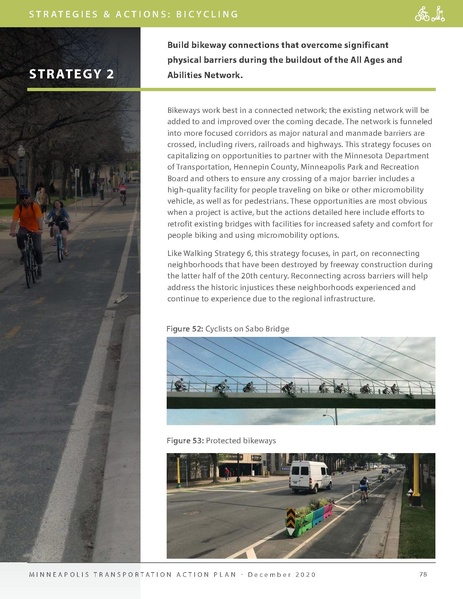 STRATEGIES & ACTIONS: BICYCLING

STRATEGY 2

Build bikeway connections that overcome significant physical barriers during the buildout of the All Ages and Abilities Network.

Bikeways work best in a connected network; the existing network will be added to and improved over the coming decade. The network is funneled into more focused corridors as major natural and manmade barriers are crossed, including rivers, railroads and highways. This strategy focuses on capitalizing on opportunities to partner with the Minnesota Department of Transportation, Hennepin County, Minneapolis Park and Recreation Board and others to ensure any crossing of a major barrier includes a high-quality facility for people traveling on bike or other micromobility vehicle, as well as for pedestrians. These opportunities are most obvious when a project is active, but the actions detailed here include efforts to retrofit existing bridges with facilities for increased safety and comfort for people biking and using micromobility options.

Like Walking Strategy 6, this strategy focuses, in part, on reconnecting neighborhoods that have been destroyed by freeway construction during the latter half of the 20th century. Reconnecting across barriers will help address the historic injustices these neighborhoods experienced and continue to experience due to the regional infrastructure.

Figure 52: Cyclists on Sabo Bridge

Figure 53: Protected bikeways

MINNEAPOLIS TRANSPORTATION ACTION PLAN - December 2020

78